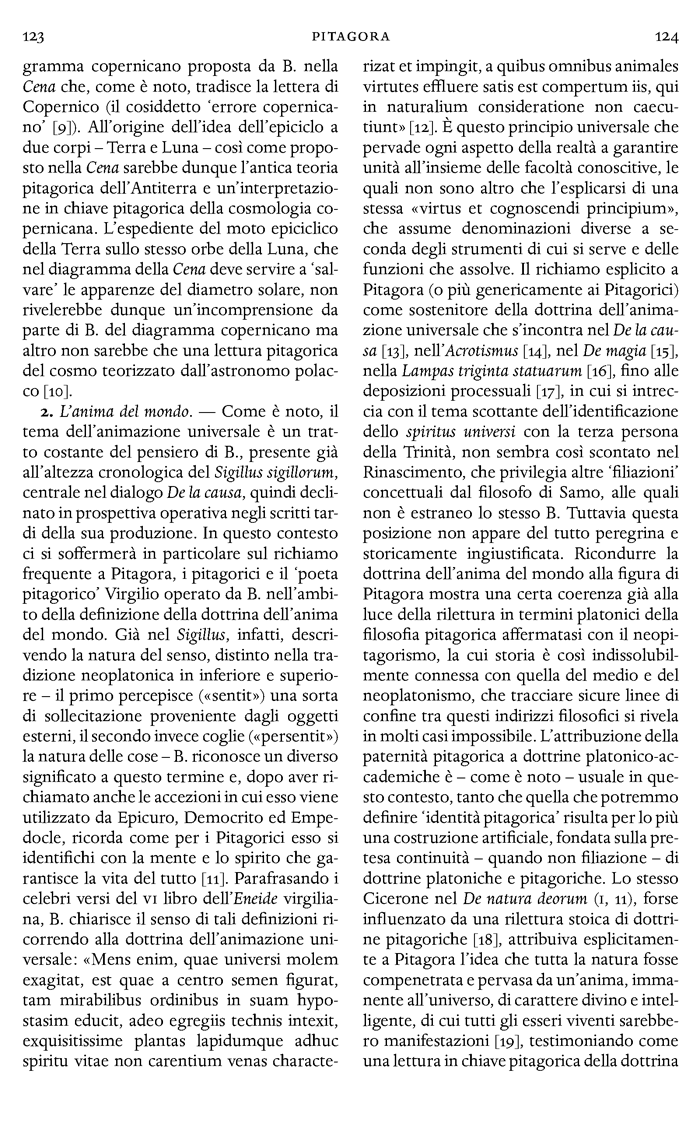 123 PITAGORA 124

gramma copernicano proposta da B. nella Cena che, come è noto, tradisce la lettera di Copernico (il cosiddetto 'errore copernicano' [9]). All'origine dell'idea dell'epiciclo a due corpi – Terra e Luna – così come proposto nella Cena sarebbe dunque l'antica teoria pitagorica dell'Antiterra e un'interpretazione in chiave pitagorica della cosmologia copernicana. L'espediente del moto epiciclico della Terra sullo stesso orbe della Luna, che nel diagramma della Cena deve servire a 'salvare' le apparenze del diametro solare, non rivelerebbe dunque un'incomprensione da parte di B. del diagramma copernicano ma altro non sarebbe che una lettura pitagorica del cosmo teorizzato dall'astronomo polacco [10].

2. L'anima del mondo. — Come è noto, il tema dell'animazione universale è un tratto costante del pensiero di B., presente già all'altezza cronologica del Sigillus sigillorum, centrale nel dialogo De la causa, quindi declinato in prospettiva operativa negli scritti tardi della sua produzione. In questo contesto ci si soffermerà in particolare sul richiamo frequente a Pitagora, i pitagorici e il 'poeta pitagorico' Virgilio operato da B. nell'ambito della definizione della dottrina dell'anima del mondo. Già nel Sigillus, infatti, descrivendo la natura del senso, distinto nella tradizione neoplatonica in inferiore e superiore – il primo percepisce («sentit») una sorta di sollecitazione proveniente dagli oggetti esterni, il secondo invece coglie («persentit») la natura delle cose – B. riconosce un diverso significato a questo termine e, dopo aver richiamato anche le accezioni in cui esso viene utilizzato da Epicuro, Democrito ed Empedocle, ricorda come per i Pitagorici esso si identifichi con la mente e lo spirito che garantisce la vita del tutto [11]. Parafrasando i celebri versi del VI libro dell'Eneide virgiliana, B. chiarisce il senso di tali definizioni ricorrendo alla dottrina dell'animazione universale: «Mens enim, quae universi molem exagitat, est quae a centro semen figurat, tam mirabilibus ordinibus in suam hypostasim educit, adeo egregiis technis intexit, exquisitissime plantas lapidumque adhuc spiritu vitae non carentium venas characterizat et impingit, a quibus omnibus animales virtutes effluere satis est compertum iis, qui in naturalium consideratione non caecutiunt» [12]. È questo principio universale che pervade ogni aspetto della realtà a garantire unità all'insieme delle facoltà conoscitive, le quali non sono altro che l'esplicarsi di una stessa «virtus et cognoscendi principium», che assume denominazioni diverse a seconda degli strumenti di cui si serve e delle funzioni che assolve. Il richiamo esplicito a Pitagora (o più genericamente ai Pitagorici) come sostenitore della dottrina dell'animazione universale che s'incontra nel De la causa [13], nell'Acrotismus [14], nel De magia [15], nella Lampas triginta statuarum [16], fino alle deposizioni processuali [17], in cui si intreccia con il tema scottante dell'identificazione dello spiritus universi con la terza persona della Trinità, non sembra così scontato nel Rinascimento, che privilegia altre 'filiazioni' concettuali dal filosofo di Samo, alle quali non è estraneo lo stesso B. Tuttavia questa posizione non appare del tutto peregrina e storicamente ingiustificata. Ricondurre la dottrina dell'anima del mondo alla figura di Pitagora mostra una certa coerenza già alla luce della rilettura in termini platonici della filosofia pitagorica affermatasi con il neopitagorismo, la cui storia è così indissolubilmente connessa con quella del medio e del neoplatonismo, che tracciare sicure linee di confine tra questi indirizzi filosofici si rivela in molti casi impossibile. L'attribuzione della paternità pitagorica a dottrine platonico-accademiche è – come è noto – usuale in questo contesto, tanto che quella che potremmo definire 'identità pitagorica' risulta per lo più una costruzione artificiale, fondata sulla pretesa continuità – quando non filiazione – di dottrine platoniche e pitagoriche. Lo stesso Cicerone nel De natura deorum (I, 11), forse influenzato da una rilettura stoica di dottrine pitagoriche [18], attribuiva esplicitamente a Pitagora l'idea che tutta la natura fosse compenetrata e pervasa da un'anima, immanente all'universo, di carattere divino e intelligente, di cui tutti gli esseri viventi sarebbero manifestazioni [19], testimoniando come una lettura in chiave pitagorica della dottrina